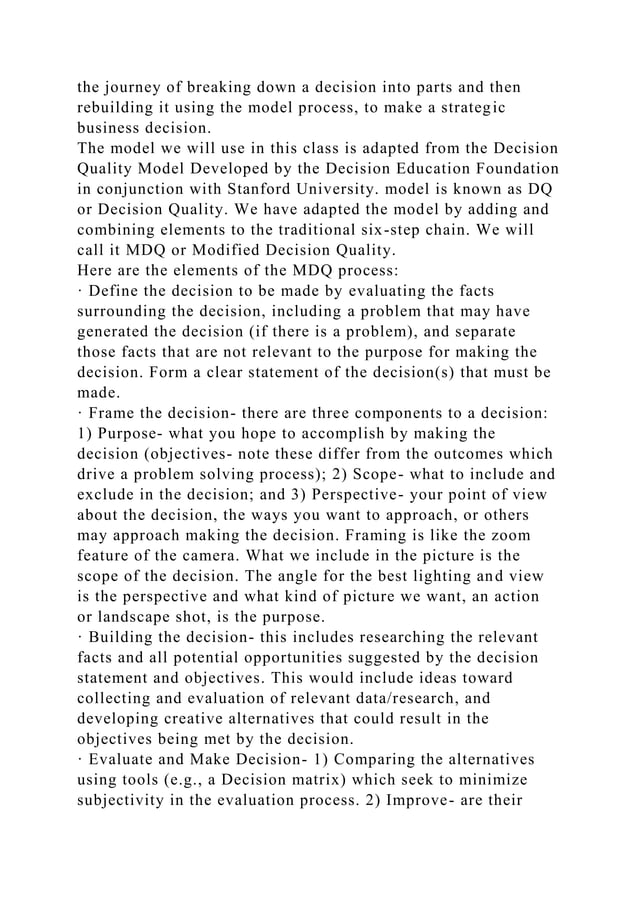 the journey of breaking down a decision into parts and then rebuilding it using the model process, to make a strategic business decision.
The model we will use in this class is adapted from the Decision Quality Model Developed by the Decision Education Foundation in conjunction with Stanford University. model is known as DQ or Decision Quality. We have adapted the model by adding and combining elements to the traditional six-step chain. We will call it MDQ or Modified Decision Quality.
Here are the elements of the MDQ process:
· Define the decision to be made by evaluating the facts surrounding the decision, including a problem that may have generated the decision (if there is a problem), and separate those facts that are not relevant to the purpose for making the decision. Form a clear statement of the decision(s) that must be made.
· Frame the decision- there are three components to a decision: 1) Purpose- what you hope to accomplish by making the decision (objectives- note these differ from the outcomes which drive a problem solving process); 2) Scope- what to include and exclude in the decision; and 3) Perspective- your point of view about the decision, the ways you want to approach, or others may approach making the decision. Framing is like the zoom feature of the camera. What we include in the picture is the scope of the decision. The angle for the best lighting and view is the perspective and what kind of picture we want, an action or landscape shot, is the purpose.
· Building the decision- this includes researching the relevant facts and all potential opportunities suggested by the decision statement and objectives. This would include ideas toward collecting and evaluation of relevant data/research, and developing creative alternatives that could result in the objectives being met by the decision.
· Evaluate and Make Decision- 1) Comparing the alternatives using tools (e.g., a Decision matrix) which seek to minimize subjectivity in the evaluation process. 2) Improve- are their